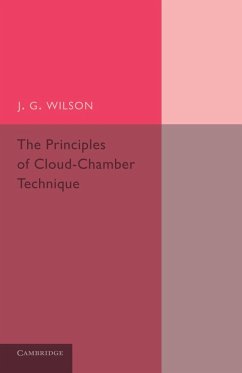 J. G. WILSON

The Principles of Cloud-Chamber Technique

CAMBRIDGE